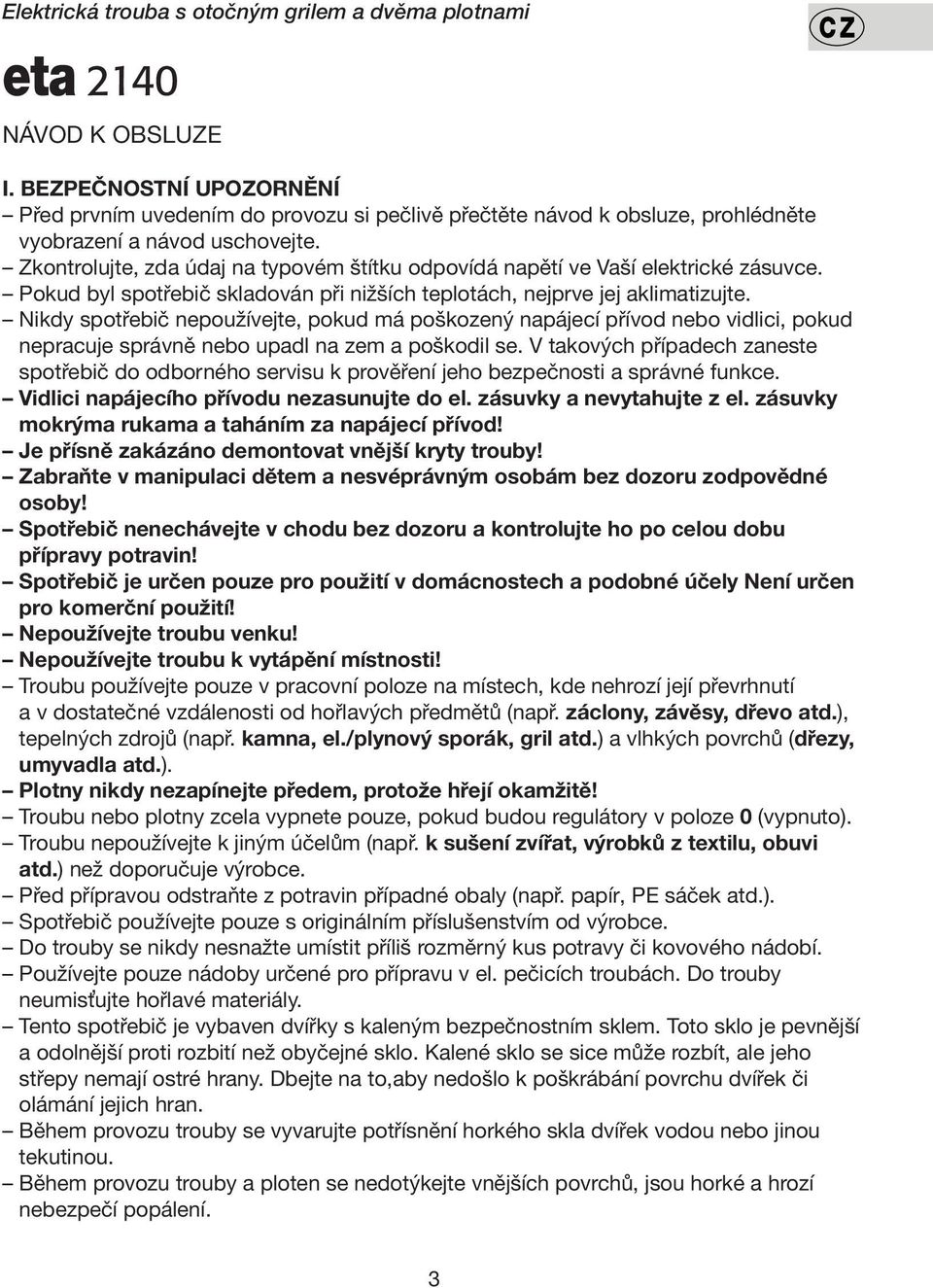 Elektrická trouba s otočným grilem a dvěma plotnami

CZ

eta 2140

NÁVOD K OBSLUZE

I. BEZPEČNOSTNÍ UPOZORNĚNÍ

– Před prvním uvedením do provozu si pečlivě přečtěte návod k obsluze, prohlédněte vyobrazení a návod uschovejte.
– Zkontrolujte, zda údaj na typovém štítku odpovídá napětí ve Vaší elektrické zásuvce.
– Pokud byl spotřebič skladován při nižších teplotách, nejprve jej aklimatizujte.
– Nikdy spotřebič nepoužívejte, pokud má poškozený napájecí přívod nebo vidlici, pokud nepracuje správně nebo upadl na zem a poškodil se. V takových případech zaneste spotřebič do odborného servisu k prověření jeho bezpečnosti a správné funkce.
– Vidlici napájecího přívodu nezasunujte do el. zásuvky a nevytahujte z el. zásuvky mokrýma rukama a taháním za napájecí přívod!
– Je přísně zakázáno demontovat vnější kryty trouby!
– Zabraňte v manipulaci dětem a nesvéprávným osobám bez dozoru zodpovědné osoby!
– Spotřebič nenechávejte v chodu bez dozoru a kontrolujte ho po celou dobu přípravy potravin!
– Spotřebič je určen pouze pro použití v domácnostech a podobné účely Není určen pro komerční použití!
– Nepoužívejte troubu venku!
– Nepoužívejte troubu k vytápění místnosti!
– Troubu používejte pouze v pracovní poloze na místech, kde nehrozí její převrhnutí a v dostatečné vzdálenosti od hořlavých předmětů (např. záclony, závěsy, dřevo atd.), tepelných zdrojů (např. kamna, el./plynový sporák, gril atd.) a vlhkých povrchů (dřezy, umyvadla atd.).
– Plotny nikdy nezapínejte předem, protože hřejí okamžitě!
– Troubu nebo plotny zcela vypnete pouze, pokud budou regulátory v poloze 0 (vypnuto).
– Troubu nepoužívejte k jiným účelům (např. k sušení zvířat, výrobků z textilu, obuvi atd.) než doporučuje výrobce.
– Před přípravou odstraňte z potravin případné obaly (např. papír, PE sáček atd.).
– Spotřebič používejte pouze s originálním příslušenstvím od výrobce.
– Do trouby se nikdy nesnažte umístit příliš rozměrný kus potravy či kovového nádobí.
– Používejte pouze nádoby určené pro přípravu v el. pečicích troubách. Do trouby neumisťujte hořlavé materiály.
– Tento spotřebič je vybaven dvířky s kaleným bezpečnostním sklem. Toto sklo je pevnější a odolnější proti rozbití než obyčejné sklo. Kalené sklo se sice může rozbít, ale jeho střepy nemají ostré hrany. Dbejte na to,aby nedošlo k poškrábání povrchu dvířek či olámání jejich hran.
– Během provozu trouby se vyvarujte potřísnění horkého skla dvířek vodou nebo jinou tekutinou.
– Během provozu trouby a ploten se nedotýkejte vnějších povrchů, jsou horké a hrozí nebezpečí popálení.

3